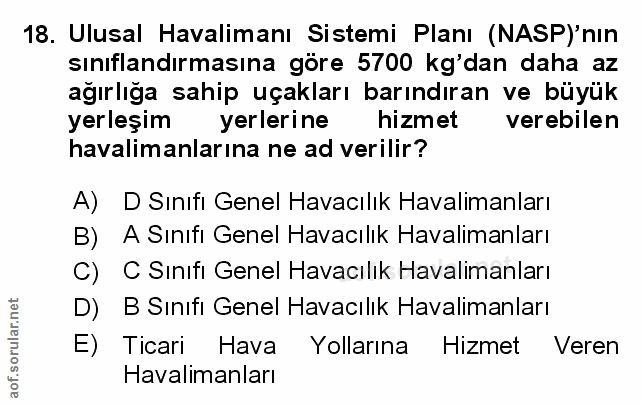 18. Ulusal Havalimanı Sistemi Planı (NASP)'nın sınıflandırmasına göre 5700 kg'dan daha az ağırlığa sahip uçakları barındıran ve büyük yerleşim yerlerine hizmet verebilen havalimanlarına ne ad verilir?

A) D Sınıfı Genel Havacılık Havalimanları
B) A Sınıfı Genel Havacılık Havalimanları
C) C Sınıfı Genel Havacılık Havalimanları
D) B Sınıfı Genel Havacılık Havalimanları
E) Ticari Hava Yollarına Hizmet Veren Havalimanları

aof.sorular.net